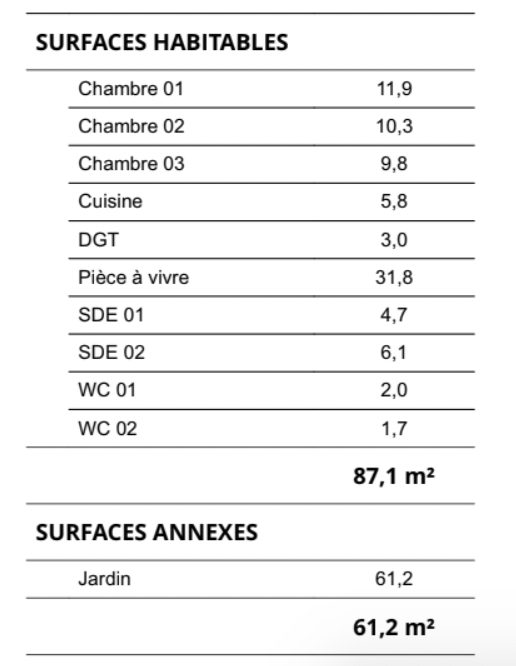 SURFACES HABITABLES

| Chambre 01 | 11,9 |
|---|---|
| Chambre 02 | 10,3 |
| Chambre 03 | 9,8 |
| Cuisine | 5,8 |
| DGT | 3,0 |
| Pièce à vivre | 31,8 |
| SDE 01 | 4,7 |
| SDE 02 | 6,1 |
| WC 01 | 2,0 |
| WC 02 | 1,7 |

87,1 m²

SURFACES ANNEXES

| Jardin | 61,2 |
|---|---|

61,2 m²